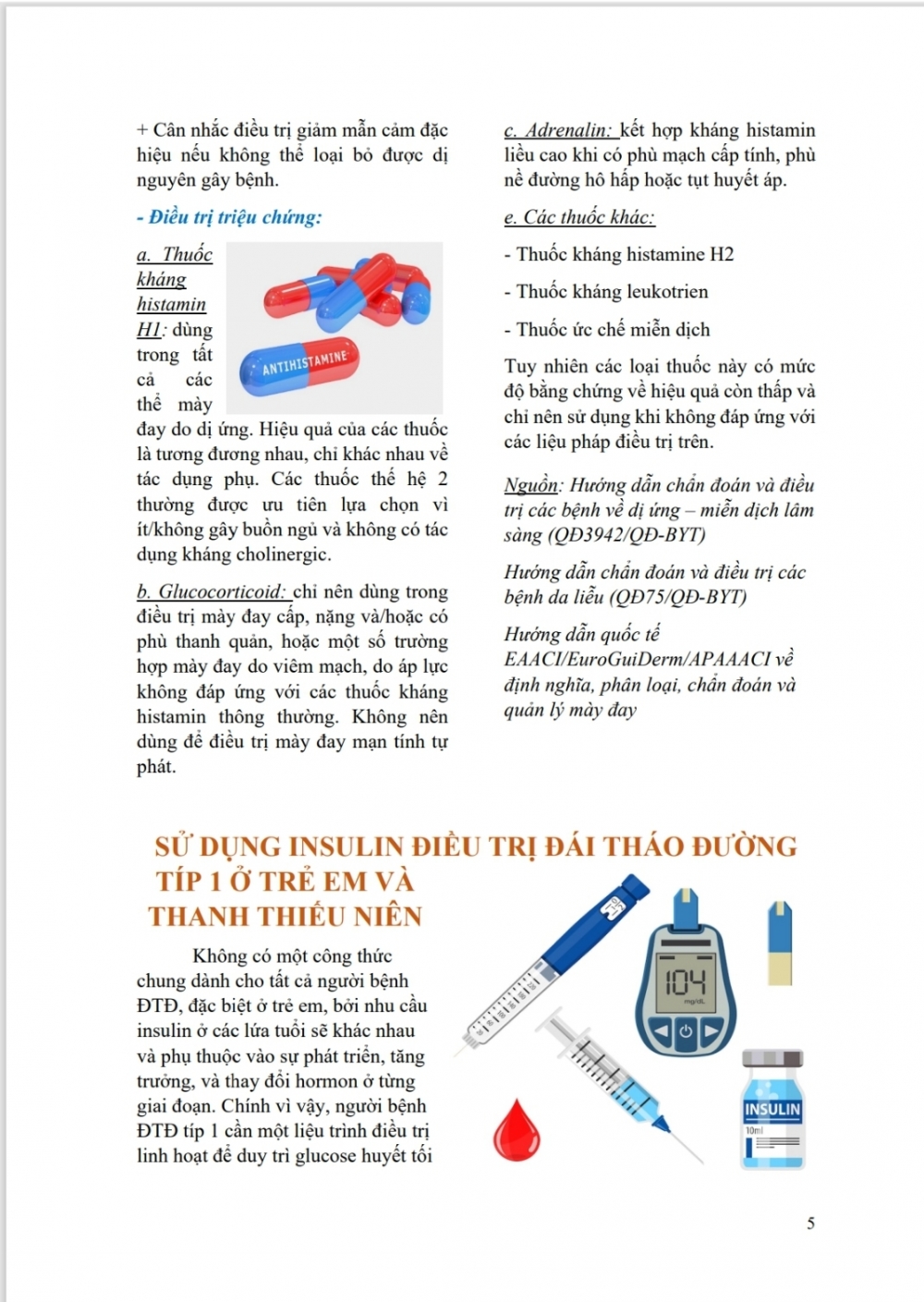 + Cân nhắc điều trị giảm mẫn cảm đặc hiệu nếu không thể loại bỏ được dị nguyên gây bệnh.

- Điều trị triệu chứng:

a. Thuốc kháng histamin H1: dùng trong tất cả các thể mày đay do dị ứng. Hiệu quả của các thuốc là tương đương nhau, chỉ khác nhau về tác dụng phụ. Các thuốc thế hệ 2 thường được ưu tiên lựa chọn vì ít/không gây buồn ngủ và không có tác dụng kháng cholinergic.

ANTIHISTAMINE

b. Glucocorticoid: chỉ nên dùng trong điều trị mày đay cấp, nặng và/hoặc có phù thanh quản, hoặc một số trường hợp mày đay do viêm mạch, do áp lực không đáp ứng với các thuốc kháng histamin thông thường. Không nên dùng để điều trị mày đay mạn tính tự phát.

c. Adrenalin: kết hợp kháng histamin liều cao khi có phù mạch cấp tính, phù nề đường hô hấp hoặc tụt huyết áp.

e. Các thuốc khác:

- Thuốc kháng histamine H2

- Thuốc kháng leukotrien

- Thuốc ức chế miễn dịch

Tuy nhiên các loại thuốc này có mức độ bằng chứng về hiệu quả còn thấp và chỉ nên sử dụng khi không đáp ứng với các liệu pháp điều trị trên.

Nguồn: Hướng dẫn chẩn đoán và điều trị các bệnh về dị ứng – miễn dịch lâm sàng (QĐ3942/QĐ-BYT)

Hướng dẫn chẩn đoán và điều trị các bệnh da liễu (QĐ75/QĐ-BYT)

Hướng dẫn quốc tế EAACI/EuroGuiDerm/APAAACI về định nghĩa, phân loại, chẩn đoán và quản lý mày đay

SỬ DỤNG INSULIN ĐIỀU TRỊ ĐÁI THÁO ĐƯỜNG TÍP 1 Ở TRẺ EM VÀ THANH THIẾU NIÊN

Không có một công thức chung dành cho tất cả người bệnh ĐTĐ, đặc biệt ở trẻ em, bởi nhu cầu insulin ở các lứa tuổi sẽ khác nhau và phụ thuộc vào sự phát triển, tăng trưởng, và thay đổi hormon ở từng giai đoạn. Chính vì vậy, người bệnh ĐTĐ típ 1 cần một liệu trình điều trị linh hoạt để duy trì glucose huyết tối

104
mg/dL

INSULIN
10ml

5